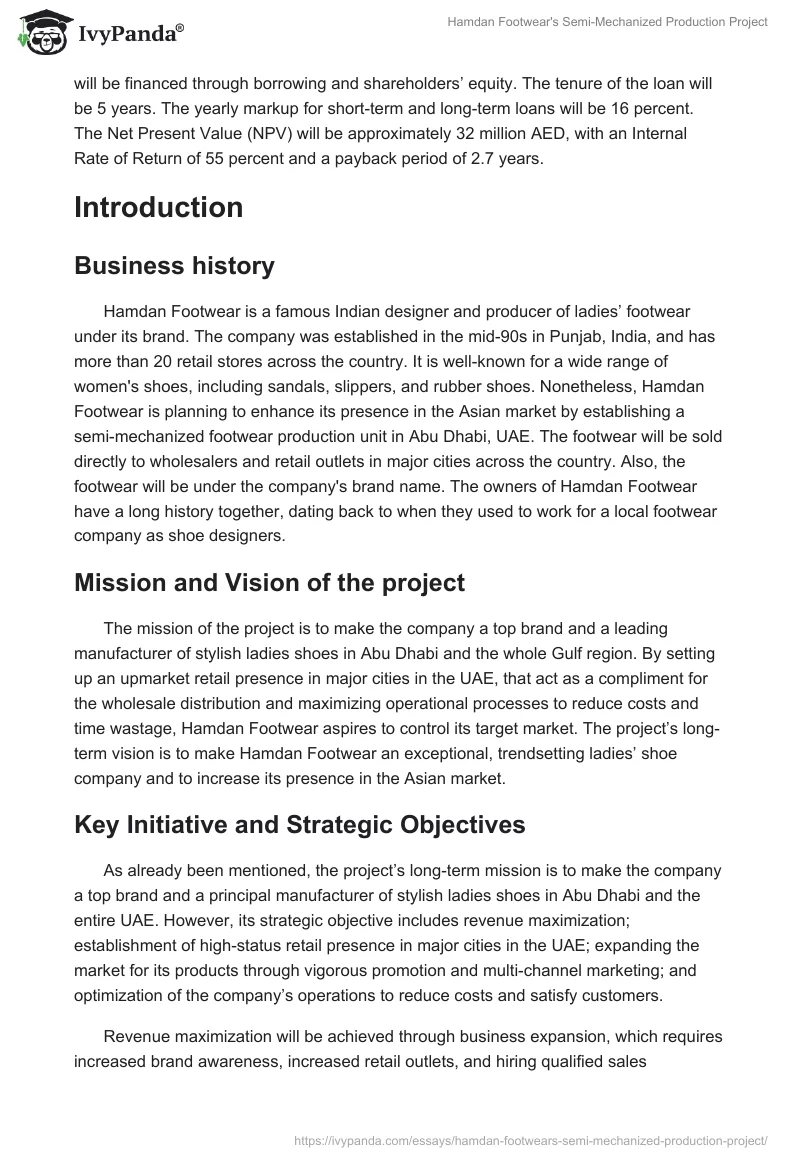 IvyPanda®

Hamdan Footwear's Semi-Mechanized Production Project

will be financed through borrowing and shareholders' equity. The tenure of the loan will be 5 years. The yearly markup for short-term and long-term loans will be 16 percent. The Net Present Value (NPV) will be approximately 32 million AED, with an Internal Rate of Return of 55 percent and a payback period of 2.7 years.

Introduction

Business history

Hamdan Footwear is a famous Indian designer and producer of ladies' footwear under its brand. The company was established in the mid-90s in Punjab, India, and has more than 20 retail stores across the country. It is well-known for a wide range of women's shoes, including sandals, slippers, and rubber shoes. Nonetheless, Hamdan Footwear is planning to enhance its presence in the Asian market by establishing a semi-mechanized footwear production unit in Abu Dhabi, UAE. The footwear will be sold directly to wholesalers and retail outlets in major cities across the country. Also, the footwear will be under the company's brand name. The owners of Hamdan Footwear have a long history together, dating back to when they used to work for a local footwear company as shoe designers.

Mission and Vision of the project

The mission of the project is to make the company a top brand and a leading manufacturer of stylish ladies shoes in Abu Dhabi and the whole Gulf region. By setting up an upmarket retail presence in major cities in the UAE, that act as a compliment for the wholesale distribution and maximizing operational processes to reduce costs and time wastage, Hamdan Footwear aspires to control its target market. The project's long-term vision is to make Hamdan Footwear an exceptional, trendsetting ladies' shoe company and to increase its presence in the Asian market.

Key Initiative and Strategic Objectives

As already been mentioned, the project's long-term mission is to make the company a top brand and a principal manufacturer of stylish ladies shoes in Abu Dhabi and the entire UAE. However, its strategic objective includes revenue maximization; establishment of high-status retail presence in major cities in the UAE; expanding the market for its products through vigorous promotion and multi-channel marketing; and optimization of the company's operations to reduce costs and satisfy customers.

Revenue maximization will be achieved through business expansion, which requires increased brand awareness, increased retail outlets, and hiring qualified sales

https://ivypanda.com/essays/hamdan-footwears-semi-mechanized-production-project/